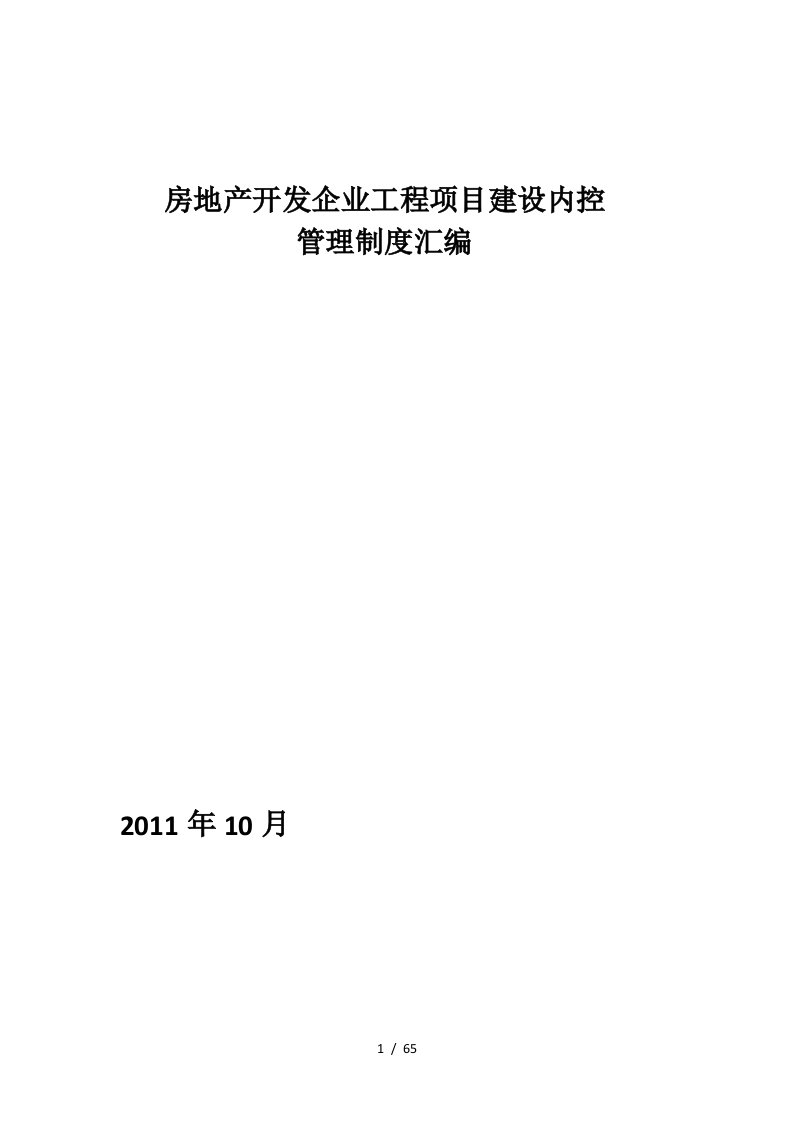 房地产开发企业工程项目建设内控
管理制度汇编

2011 年 10 月

1 / 65